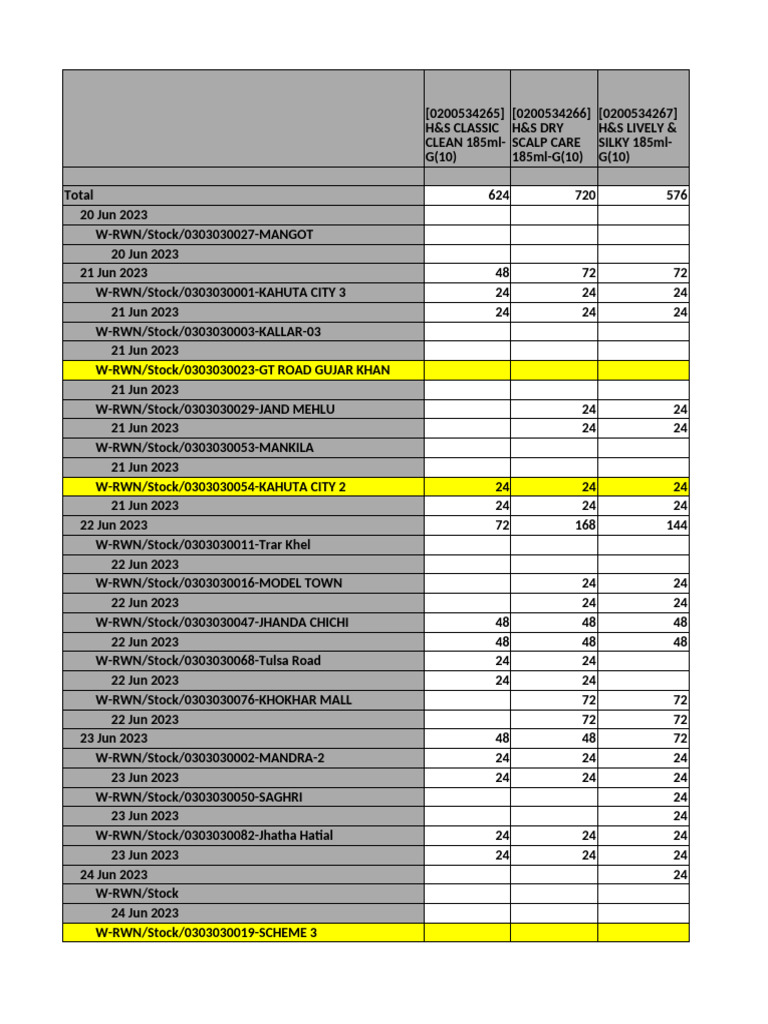 | | [0200534265] H&S CLASSIC CLEAN 185ml-G(10) | [0200534266] H&S DRY SCALP CARE 185ml-G(10) | [0200534267] H&S LIVELY & SILKY 185ml-G(10) |
|---|---|---|---|
| | | | |
| Total | 624 | 720 | 576 |
| 20 Jun 2023 | | | |
| W-RWN/Stock/0303030027-MANGOT | | | |
| 20 Jun 2023 | | | |
| 21 Jun 2023 | 48 | 72 | 72 |
| W-RWN/Stock/0303030001-KAHUTA CITY 3 | 24 | 24 | 24 |
| 21 Jun 2023 | 24 | 24 | 24 |
| W-RWN/Stock/0303030003-KALLAR-03 | | | |
| 21 Jun 2023 | | | |
| W-RWN/Stock/0303030023-GT ROAD GUJAR KHAN | | | |
| 21 Jun 2023 | | | |
| W-RWN/Stock/0303030029-JAND MEHLU | | 24 | 24 |
| 21 Jun 2023 | | 24 | 24 |
| W-RWN/Stock/0303030053-MANKILA | | | |
| 21 Jun 2023 | | | |
| W-RWN/Stock/0303030054-KAHUTA CITY 2 | 24 | 24 | 24 |
| 21 Jun 2023 | 24 | 24 | 24 |
| 22 Jun 2023 | 72 | 168 | 144 |
| W-RWN/Stock/0303030011-Trar Khel | | | |
| 22 Jun 2023 | | | |
| W-RWN/Stock/0303030016-MODEL TOWN | | 24 | 24 |
| 22 Jun 2023 | | 24 | 24 |
| W-RWN/Stock/0303030047-JHANDA CHICHI | 48 | 48 | 48 |
| 22 Jun 2023 | 48 | 48 | 48 |
| W-RWN/Stock/0303030068-Tulsa Road | 24 | 24 | |
| 22 Jun 2023 | 24 | 24 | |
| W-RWN/Stock/0303030076-KHOKHAR MALL | | 72 | 72 |
| 22 Jun 2023 | | 72 | 72 |
| 23 Jun 2023 | 48 | 48 | 72 |
| W-RWN/Stock/0303030002-MANDRA-2 | 24 | 24 | 24 |
| 23 Jun 2023 | 24 | 24 | 24 |
| W-RWN/Stock/0303030050-SAGHRI | | | 24 |
| 23 Jun 2023 | | | 24 |
| W-RWN/Stock/0303030082-Jhatha Hatial | 24 | 24 | 24 |
| 23 Jun 2023 | 24 | 24 | 24 |
| 24 Jun 2023 | | | 24 |
| W-RWN/Stock | | | |
| 24 Jun 2023 | | | |
| W-RWN/Stock/0303030019-SCHEME 3 | | | |